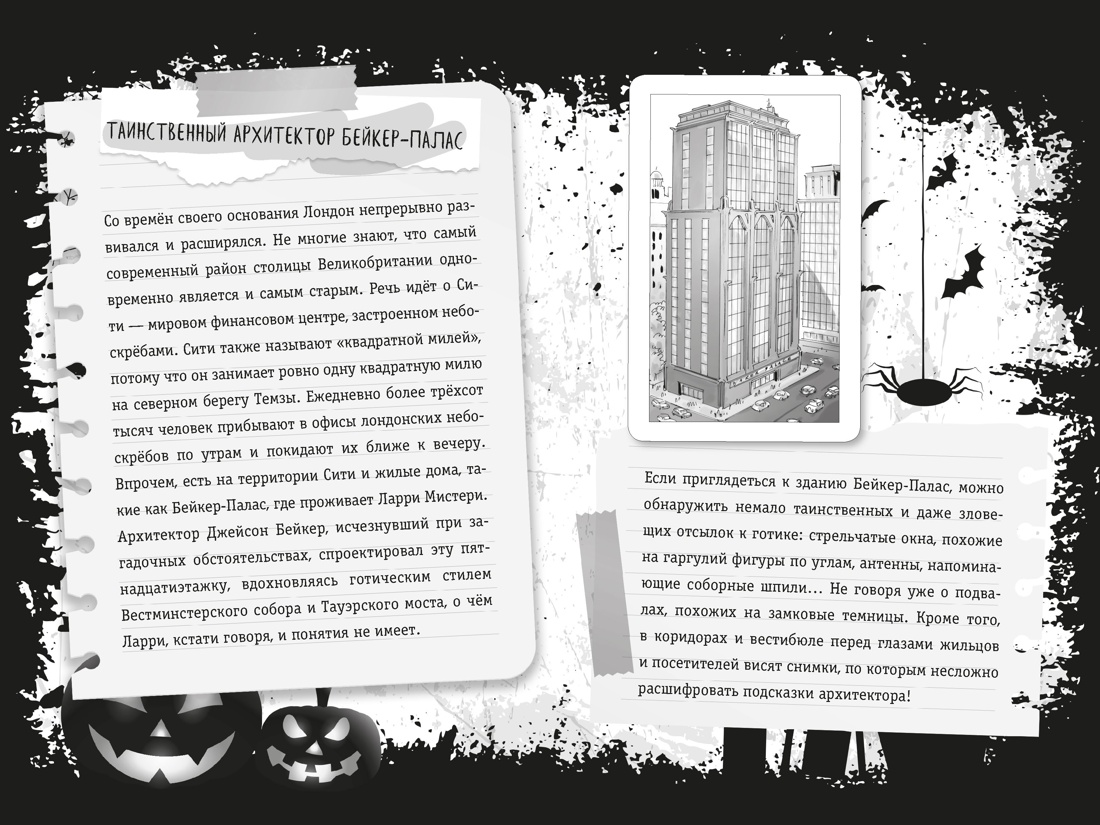 ТАИНСТВЕННЫЙ АРХИТЕКТОР БЕЙКЕР-ПАЛАС

Со времён своего основания Лондон непрерывно развивался и расширялся. Не многие знают, что самый современный район столицы Великобритании одновременно является и самым старым. Речь идёт о Сити — мировом финансовом центре, застроенном небоскрёбами. Сити также называют «квадратной милей», потому что он занимает ровно одну квадратную милю на северном берегу Темзы. Ежедневно более трёхсот тысяч человек прибывают в офисы лондонских небоскрёбов по утрам и покидают их ближе к вечеру. Впрочем, есть на территории Сити и жилые дома, такие как Бейкер-Палас, где проживает Ларри Мистери. Архитектор Джейсон Бейкер, исчезнувший при загадочных обстоятельствах, спроектировал эту пятнадцатиэтажку, вдохновляясь готическим стилем Вестминстерского собора и Тауэрского моста, о чём Ларри, кстати говоря, и понятия не имеет.

Если приглядеться к зданию Бейкер-Палас, можно обнаружить немало таинственных и даже зловещих отсылок к готике: стрельчатые окна, похожие на гаргулий фигуры по углам, антенны, напоминающие соборные шпили… Не говоря уже о подвалах, похожих на замковые темницы. Кроме того, в коридорах и вестибюле перед глазами жильцов и посетителей висят снимки, по которым несложно расшифровать подсказки архитектора!